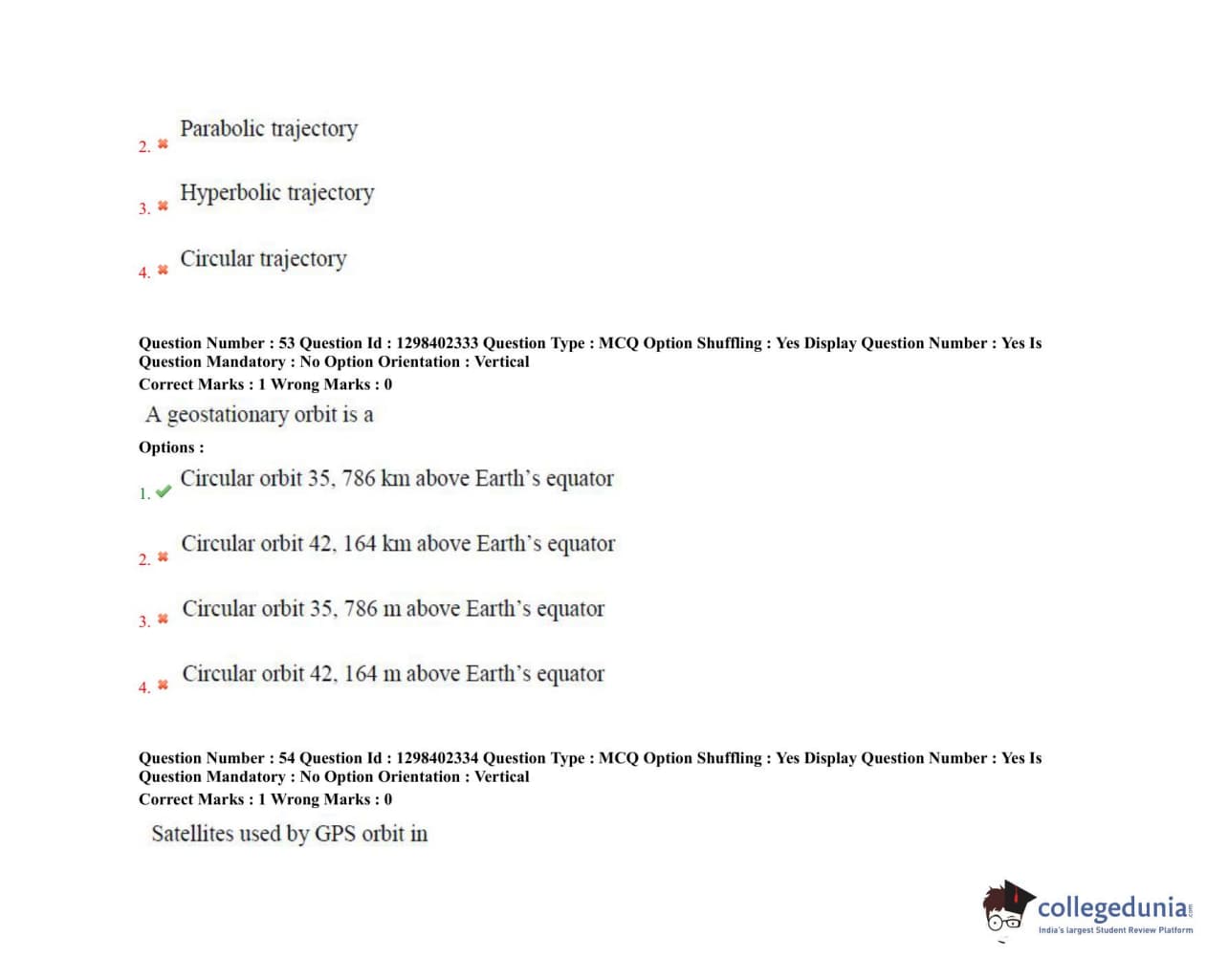 2. Parabolic trajectory

3. Hyperbolic trajectory

4. Circular trajectory

Question Number : 53 Question Id : 1298402333 Question Type : MCQ Option Shuffling : Yes Display Question Number : Yes Is Question Mandatory : No Option Orientation : Vertical
Correct Marks : 1 Wrong Marks : 0

A geostationary orbit is a

Options :

1. Circular orbit 35, 786 km above Earth's equator

2. Circular orbit 42, 164 km above Earth's equator

3. Circular orbit 35, 786 m above Earth's equator

4. Circular orbit 42, 164 m above Earth's equator

Question Number : 54 Question Id : 1298402334 Question Type : MCQ Option Shuffling : Yes Display Question Number : Yes Is Question Mandatory : No Option Orientation : Vertical
Correct Marks : 1 Wrong Marks : 0

Satellites used by GPS orbit in

collegedunia.com
India's largest Student Review Platform